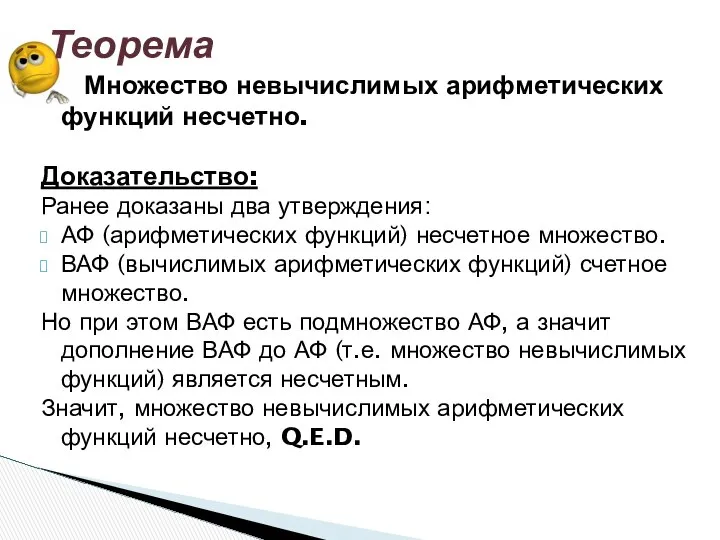 Теорема

Множество невычислимых арифметических функций несчетно.

Доказательство:

Ранее доказаны два утверждения:

АФ (арифметических функций) несчетное множество.

ВАФ (вычислимых арифметических функций) счетное множество.

Но при этом ВАФ есть подмножество АФ, а значит дополнение ВАФ до АФ (т.е. множество невычислимых функций) является несчетным.

Значит, множество невычислимых арифметических функций несчетно, Q.E.D.